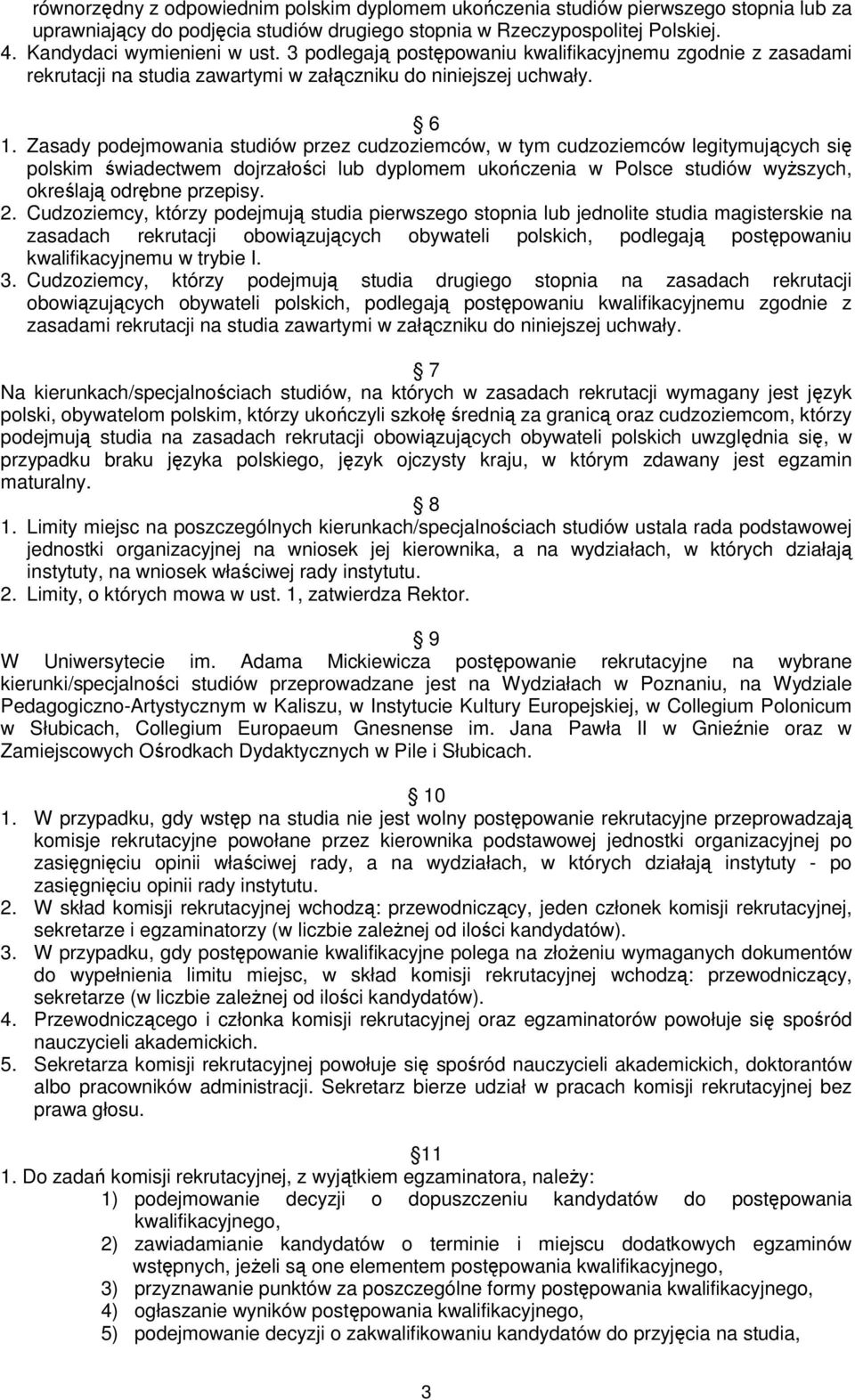 równorzędny z odpowiednim polskim dyplomem ukończenia studiów pierwszego stopnia lub za uprawniający do podjęcia studiów drugiego stopnia w Rzeczypospolitej Polskiej.
4. Kandydaci wymienieni w ust. 3 podlegają postępowaniu kwalifikacyjnemu zgodnie z zasadami rekrutacji na studia zawartymi w załączniku do niniejszej uchwały.

6
1. Zasady podejmowania studiów przez cudzoziemców, w tym cudzoziemców legitymujących się polskim świadectwem dojrzałości lub dyplomem ukończenia w Polsce studiów wyższych, określają odrębne przepisy.
2. Cudzoziemcy, którzy podejmują studia pierwszego stopnia lub jednolite studia magisterskie na zasadach rekrutacji obowiązujących obywateli polskich, podlegają postępowaniu kwalifikacyjnemu w trybie I.
3. Cudzoziemcy, którzy podejmują studia drugiego stopnia na zasadach rekrutacji obowiązujących obywateli polskich, podlegają postępowaniu kwalifikacyjnemu zgodnie z zasadami rekrutacji na studia zawartymi w załączniku do niniejszej uchwały.

7
Na kierunkach/specjalnościach studiów, na których w zasadach rekrutacji wymagany jest język polski, obywatelom polskim, którzy ukończyli szkołę średnią za granicą oraz cudzoziemcom, którzy podejmują studia na zasadach rekrutacji obowiązujących obywateli polskich uwzględnia się, w przypadku braku języka polskiego, język ojczysty kraju, w którym zdawany jest egzamin maturalny.

8
1. Limity miejsc na poszczególnych kierunkach/specjalnościach studiów ustala rada podstawowej jednostki organizacyjnej na wniosek jej kierownika, a na wydziałach, w których działają instytuty, na wniosek właściwej rady instytutu.
2. Limity, o których mowa w ust. 1, zatwierdza Rektor.

9
W Uniwersytecie im. Adama Mickiewicza postępowanie rekrutacyjne na wybrane kierunki/specjalności studiów przeprowadzane jest na Wydziałach w Poznaniu, na Wydziale Pedagogiczno-Artystycznym w Kaliszu, w Instytucie Kultury Europejskiej, w Collegium Polonicum w Słubicach, Collegium Europaeum Gnesnense im. Jana Pawła II w Gnieźnie oraz w Zamiejscowych Ośrodkach Dydaktycznych w Pile i Słubicach.

10
1. W przypadku, gdy wstęp na studia nie jest wolny postępowanie rekrutacyjne przeprowadzają komisje rekrutacyjne powołane przez kierownika podstawowej jednostki organizacyjnej po zasięgnięciu opinii właściwej rady, a na wydziałach, w których działają instytuty - po zasięgnięciu opinii rady instytutu.
2. W skład komisji rekrutacyjnej wchodzą: przewodniczący, jeden członek komisji rekrutacyjnej, sekretarze i egzaminatorzy (w liczbie zależnej od ilości kandydatów).
3. W przypadku, gdy postępowanie kwalifikacyjne polega na złożeniu wymaganych dokumentów do wypełnienia limitu miejsc, w skład komisji rekrutacyjnej wchodzą: przewodniczący, sekretarze (w liczbie zależnej od ilości kandydatów).
4. Przewodniczącego i członka komisji rekrutacyjnej oraz egzaminatorów powołuje się spośród nauczycieli akademickich.
5. Sekretarza komisji rekrutacyjnej powołuje się spośród nauczycieli akademickich, doktorantów albo pracowników administracji. Sekretarz bierze udział w pracach komisji rekrutacyjnej bez prawa głosu.

11
1. Do zadań komisji rekrutacyjnej, z wyjątkiem egzaminatora, należy:
1) podejmowanie decyzji o dopuszczeniu kandydatów do postępowania kwalifikacyjnego,
2) zawiadamianie kandydatów o terminie i miejscu dodatkowych egzaminów wstępnych, jeżeli są one elementem postępowania kwalifikacyjnego,
3) przyznawanie punktów za poszczególne formy postępowania kwalifikacyjnego,
4) ogłaszanie wyników postępowania kwalifikacyjnego,
5) podejmowanie decyzji o zakwalifikowaniu kandydatów do przyjęcia na studia,

3